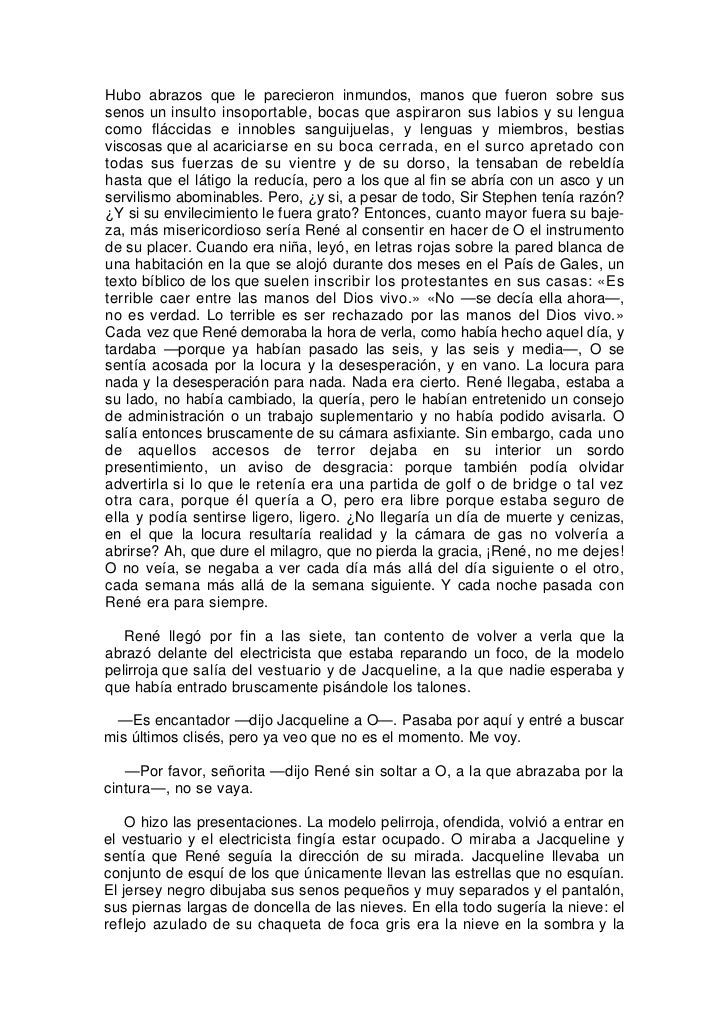 Hubo abrazos que le parecieron inmundos, manos que fueron sobre sus senos un insulto insoportable, bocas que aspiraron sus labios y su lengua como fláccidas e innobles sanguijuelas, y lenguas y miembros, bestias viscosas que al acariciarse en su boca cerrada, en el surco apretado con todas sus fuerzas de su vientre y de su dorso, la tensaban de rebeldía hasta que el látigo la reducía, pero a los que al fin se abría con un asco y un servilismo abominables. Pero, ¿y si, a pesar de todo, Sir Stephen tenía razón? ¿Y si su envilecimiento le fuera grato? Entonces, cuanto mayor fuera su bajeza, más misericordioso sería René al consentir en hacer de O el instrumento de su placer. Cuando era niña, leyó, en letras rojas sobre la pared blanca de una habitación en la que se alojó durante dos meses en el País de Gales, un texto bíblico de los que suelen inscribir los protestantes en sus casas: «Es terrible caer entre las manos del Dios vivo.» «No —se decía ella ahora—, no es verdad. Lo terrible es ser rechazado por las manos del Dios vivo.» Cada vez que René demoraba la hora de verla, como había hecho aquel día, y tardaba —porque ya habían pasado las seis, y las seis y media—, O se sentía acosada por la locura y la desesperación, y en vano. La locura para nada y la desesperación para nada. Nada era cierto. René llegaba, estaba a su lado, no había cambiado, la quería, pero le habían entretenido un consejo de administración o un trabajo suplementario y no había podido avisarla. O salía entonces bruscamente de su cámara asfixiante. Sin embargo, cada uno de aquellos accesos de terror dejaba en su interior un sordo presentimiento, un aviso de desgracia: porque también podía olvidar advertirla si lo que le retenía era una partida de golf o de bridge o tal vez otra cara, porque él quería a O, pero era libre porque estaba seguro de ella y podía sentirse ligero, ligero. ¿No llegaría un día de muerte y cenizas, en el que la locura resultaría realidad y la cámara de gas no volvería a abrirse? Ah, que dure el milagro, que no pierda la gracia, ¡René, no me dejes! O no veía, se negaba a ver cada día más allá del día siguiente o el otro, cada semana más allá de la semana siguiente. Y cada noche pasada con René era para siempre.

René llegó por fin a las siete, tan contento de volver a verla que la abrazó delante del electricista que estaba reparando un foco, de la modelo pelirroja que salía del vestuario y de Jacqueline, a la que nadie esperaba y que había entrado bruscamente pisándole los talones.

—Es encantador —dijo Jacqueline a O—. Pasaba por aquí y entré a buscar mis últimos clisés, pero ya veo que no es el momento. Me voy.

—Por favor, señorita —dijo René sin soltar a O, a la que abrazaba por la cintura—, no se vaya.

O hizo las presentaciones. La modelo pelirroja, ofendida, volvió a entrar en el vestuario y el electricista fingía estar ocupado. O miraba a Jacqueline y sentía que René seguía la dirección de su mirada. Jacqueline llevaba un conjunto de esquí de los que únicamente llevan las estrellas que no esquían. El jersey negro dibujaba sus senos pequeños y muy separados y el pantalón, sus piernas largas de doncella de las nieves. En ella todo sugería la nieve: el reflejo azulado de su chaqueta de foca gris era la nieve en la sombra y la